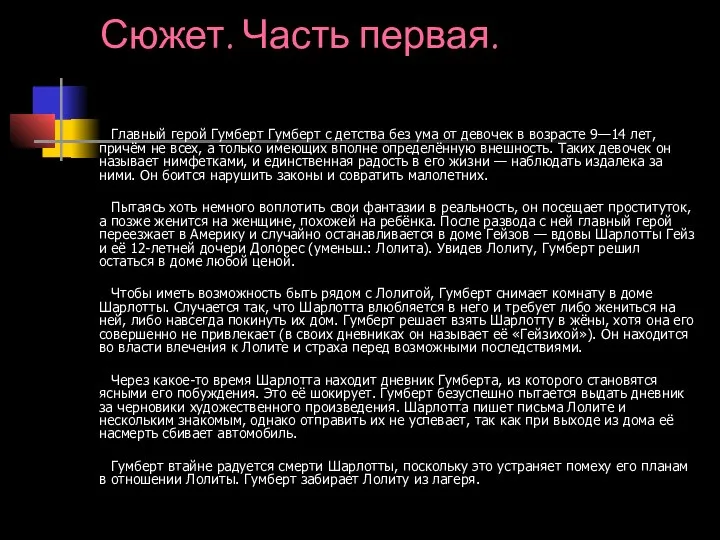 Сюжет. Часть первая.

Главный герой Гумберт Гумберт с детства без ума от девочек в возрасте 9—14 лет, причём не всех, а только имеющих вполне определённую внешность. Таких девочек он называет нимфетками, и единственная радость в его жизни — наблюдать издалека за ними. Он боится нарушить законы и совратить малолетних.

Пытаясь хоть немного воплотить свои фантазии в реальность, он посещает проституток, а позже женится на женщине, похожей на ребёнка. После развода с ней главный герой переезжает в Америку и случайно останавливается в доме Гейзов — вдовы Шарлотты Гейз и её 12-летней дочери Долорес (уменьш.: Лолита). Увидев Лолиту, Гумберт решил остаться в доме любой ценой.

Чтобы иметь возможность быть рядом с Лолитой, Гумберт снимает комнату в доме Шарлотты. Случается так, что Шарлотта влюбляется в него и требует либо жениться на ней, либо навсегда покинуть их дом. Гумберт решает взять Шарлотту в жёны, хотя она его совершенно не привлекает (в своих дневниках он называет её «Гейзихой»). Он находится во власти влечения к Лолите и страха перед возможными последствиями.

Через какое-то время Шарлотта находит дневник Гумберта, из которого становятся ясными его побуждения. Это её шокирует. Гумберт безуспешно пытается выдать дневник за черновики художественного произведения. Шарлотта пишет письма Лолите и нескольким знакомым, однако отправить их не успевает, так как при выходе из дома её насмерть сбивает автомобиль.

Гумберт втайне радуется смерти Шарлотты, поскольку это устраняет помеху его планам в отношении Лолиты. Гумберт забирает Лолиту из лагеря.